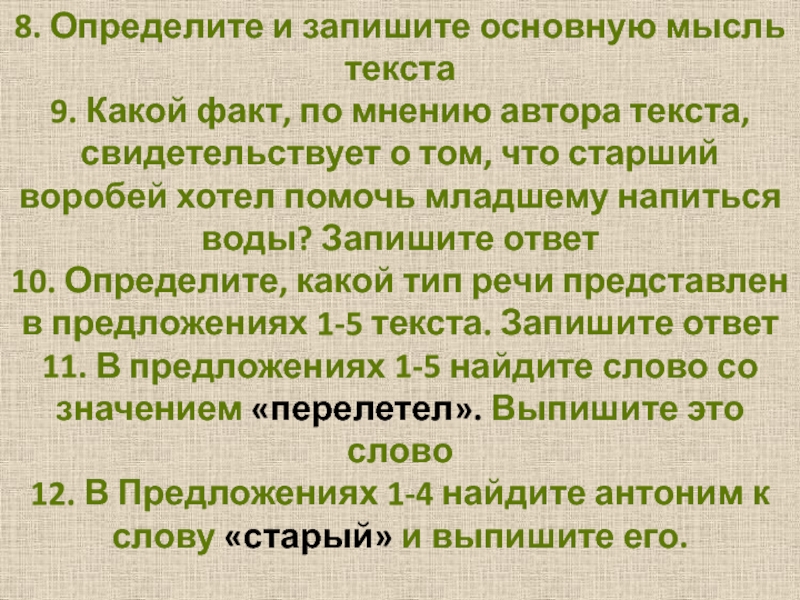 8. Определите и запишите основную мысль текста
9. Какой факт, по мнению автора текста, свидетельствует о том, что старший воробей хотел помочь младшему напиться воды? Запишите ответ
10. Определите, какой тип речи представлен в предложениях 1-5 текста. Запишите ответ
11. В предложениях 1-5 найдите слово со значением «перелетел». Выпишите это слово
12. В Предложениях 1-4 найдите антоним к слову «старый» и выпишите его.